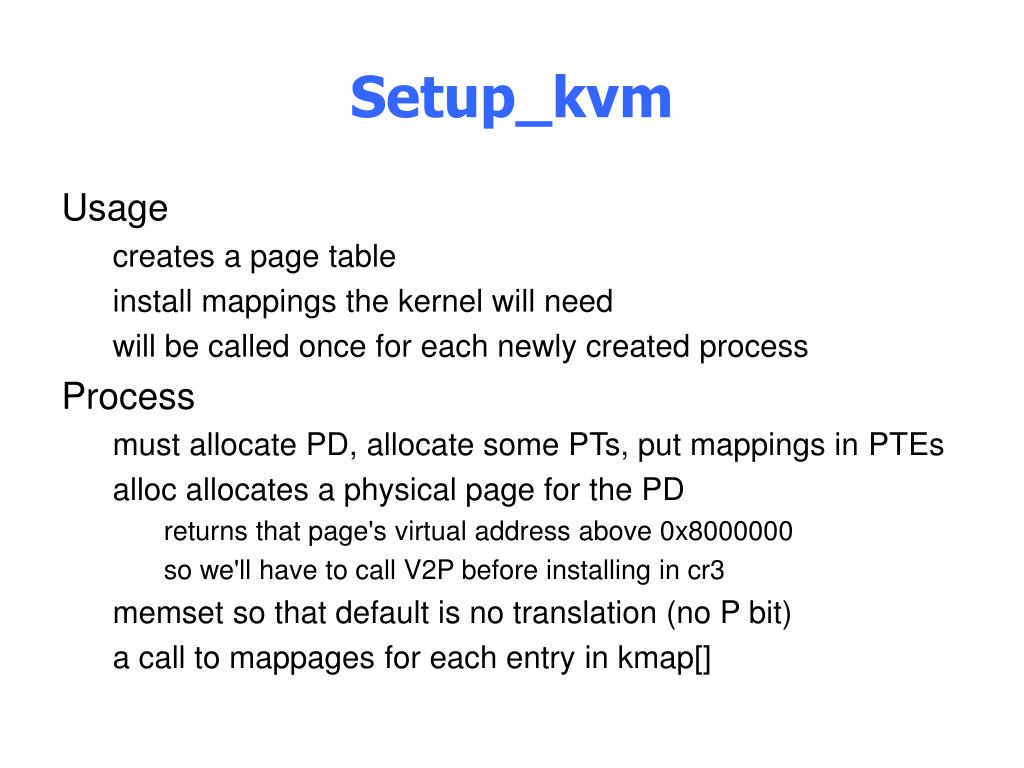 Setup_kvm

Usage

creates a page table

install mappings the kernel will need

will be called once for each newly created process

Process

must allocate PD, allocate some PTs, put mappings in PTEs

alloc allocates a physical page for the PD

returns that page's virtual address above 0x8000000

so we'll have to call V2P before installing in cr3

memset so that default is no translation (no P bit)

a call to mappages for each entry in kmap[]